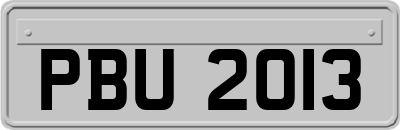 PBU 2013